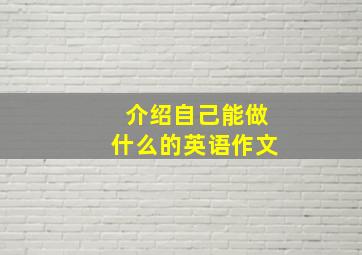 介绍自己能做什么的英语作文